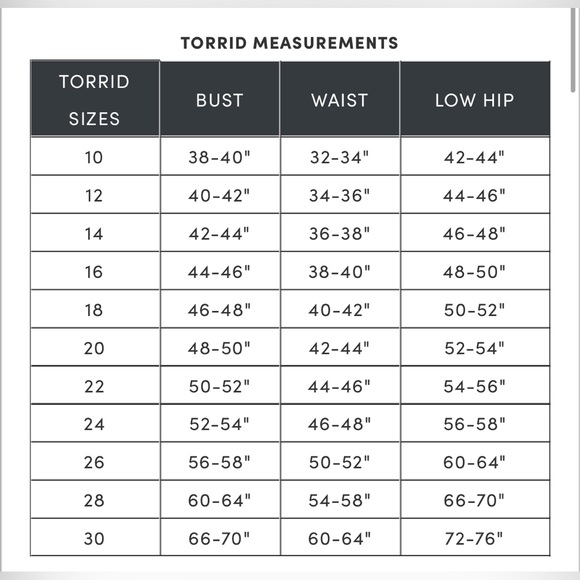 TORRID MEASUREMENTS

| TORRID SIZES | BUST | WAIST | LOW HIP |
|---|---|---|---|
| 10 | 38-40" | 32-34" | 42-44" |
| 12 | 40-42" | 34-36" | 44-46" |
| 14 | 42-44" | 36-38" | 46-48" |
| 16 | 44-46" | 38-40" | 48-50" |
| 18 | 46-48" | 40-42" | 50-52" |
| 20 | 48-50" | 42-44" | 52-54" |
| 22 | 50-52" | 44-46" | 54-56" |
| 24 | 52-54" | 46-48" | 56-58" |
| 26 | 56-58" | 50-52" | 60-64" |
| 28 | 60-64" | 54-58" | 66-70" |
| 30 | 66-70" | 60-64" | 72-76" |